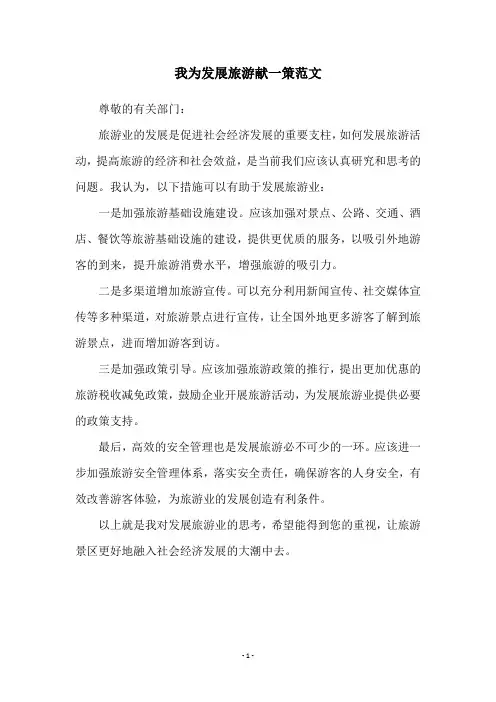 我为发展旅游献一策范文

尊敬的有关部门：

旅游业的发展是促进社会经济发展的重要支柱，如何发展旅游活动，提高旅游的经济和社会效益，是当前我们应该认真研究和思考的问题。我认为，以下措施可以有助于发展旅游业：

一是加强旅游基础设施建设。应该加强对景点、公路、交通、酒店、餐饮等旅游基础设施的建设，提供更优质的服务，以吸引外地游客的到来，提升旅游消费水平，增强旅游的吸引力。

二是多渠道增加旅游宣传。可以充分利用新闻宣传、社交媒体宣传等多种渠道，对旅游景点进行宣传，让全国外地更多游客了解到旅游景点，进而增加游客到访。

三是加强政策引导。应该加强旅游政策的推行，提出更加优惠的旅游税收减免政策，鼓励企业开展旅游活动，为发展旅游业提供必要的政策支持。

最后，高效的安全管理也是发展旅游必不可少的一环。应该进一步加强旅游安全管理体系，落实安全责任，确保游客的人身安全，有效改善游客体验，为旅游业的发展创造有利条件。

以上就是我对发展旅游业的思考，希望能得到您的重视，让旅游景区更好地融入社会经济发展的大潮中去。

- 1 -